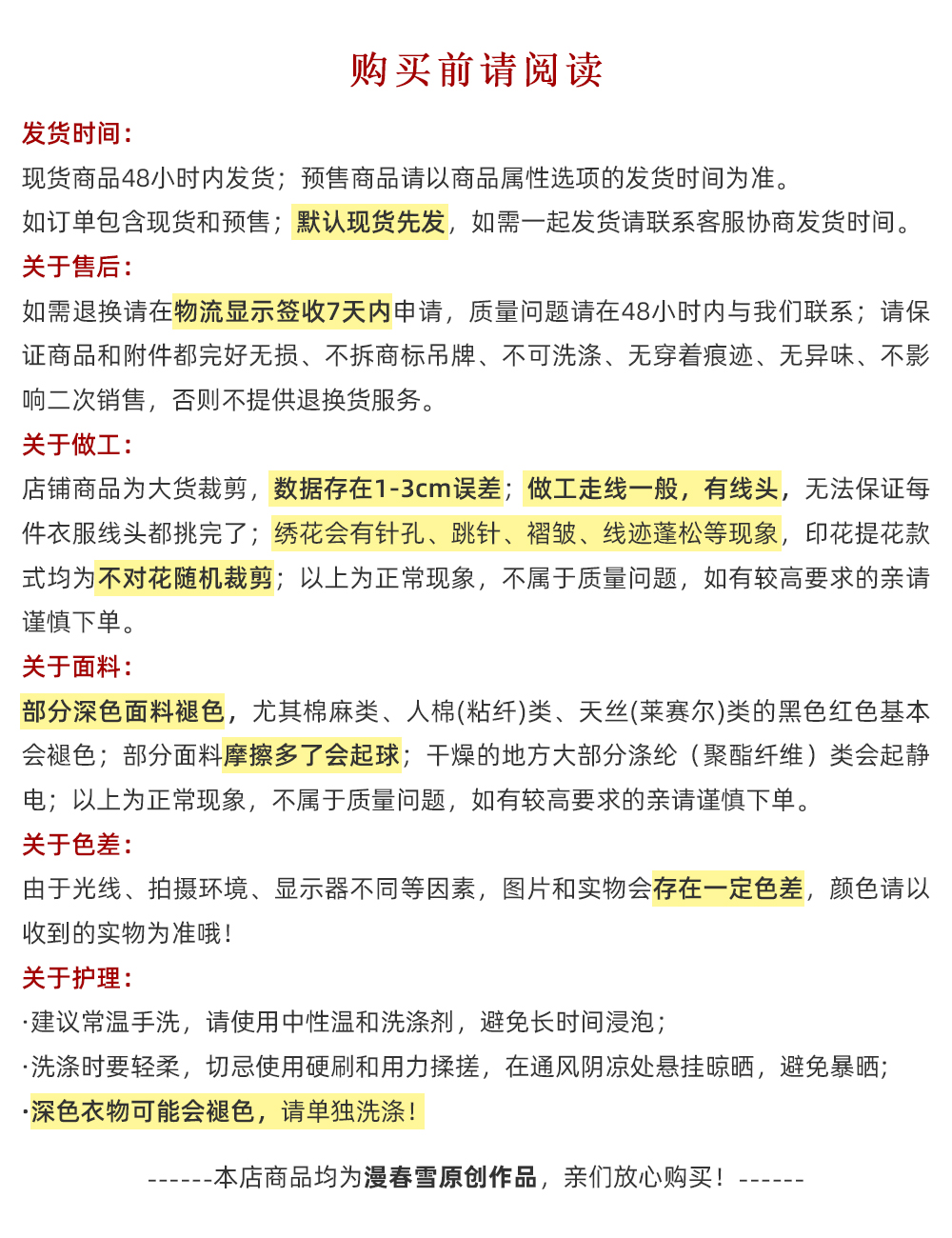 购买前请阅读

发货时间：

现货商品48小时内发货；预售商品请以商品属性选项的发货时间为准。

如订单包含现货和预售；默认现货先发，如需一起发货请联系客服协商发货时间。

关于售后：

如需退换请在物流显示签收7天内申请，质量问题请在48小时内与我们联系；请保证商品和附件都完好无损、不拆商标吊牌、不可洗涤、无穿着痕迹、无异味、不影响二次销售，否则不提供退换货服务。

关于做工：

店铺商品为大货裁剪，数据存在1-3cm误差；做工走线一般，有线头，无法保证每件衣服线头都挑完了；绣花会有针孔、跳针、褶皱、线迹蓬松等现象，印花提花款式均为不对花随机裁剪；以上为正常现象，不属于质量问题，如有较高要求的亲请谨慎下单。

关于面料：

部分深色面料褪色，尤其棉麻类、人棉(粘纤)类、天丝(莱赛尔)类的黑色红色基本会褪色；部分面料摩擦多了会起球；干燥的地方大部分涤纶（聚酯纤维）类会起静电；以上为正常现象，不属于质量问题，如有较高要求的亲请谨慎下单。

关于色差：

由于光线、拍摄环境、显示器不同等因素，图片和实物会存在一定色差，颜色请以收到的实物为准哦！

关于护理：

·建议常温手洗，请使用中性温和洗涤剂，避免长时间浸泡；

·洗涤时要轻柔，切忌使用硬刷和用力揉搓，在通风阴凉处悬挂晾晒，避免暴晒；

·深色衣物可能会褪色，请单独洗涤！

------本店商品均为漫春雪原创作品，亲们放心购买！------